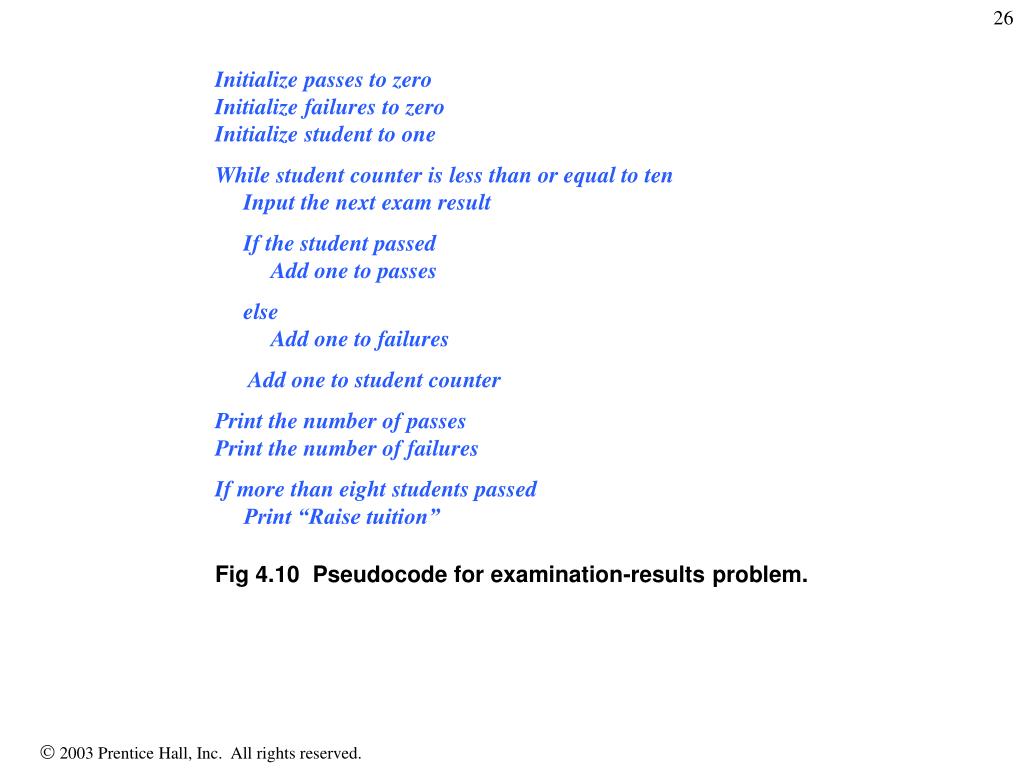 26

Initialize passes to zero
Initialize failures to zero
Initialize student to one

While student counter is less than or equal to ten
Input the next exam result

If the student passed
Add one to passes

else
Add one to failures

Add one to student counter

Print the number of passes
Print the number of failures

If more than eight students passed
Print “Raise tuition”

Fig 4.10 Pseudocode for examination-results problem.

© 2003 Prentice Hall, Inc. All rights reserved.